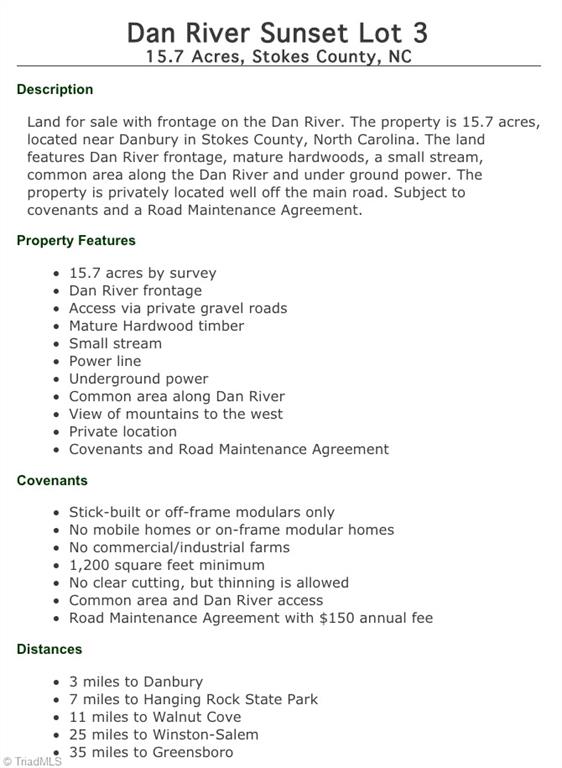 Dan River Sunset Lot 3
15.7 Acres, Stokes County, NC

Description

Land for sale with frontage on the Dan River. The property is 15.7 acres, located near Danbury in Stokes County, North Carolina. The land features Dan River frontage, mature hardwoods, a small stream, common area along the Dan River and under ground power. The property is privately located well off the main road. Subject to covenants and a Road Maintenance Agreement.

Property Features

• 15.7 acres by survey
• Dan River frontage
• Access via private gravel roads
• Mature Hardwood timber
• Small stream
• Power line
• Underground power
• Common area along Dan River
• View of mountains to the west
• Private location
• Covenants and Road Maintenance Agreement

Covenants

• Stick-built or off-frame modulars only
• No mobile homes or on-frame modular homes
• No commercial/industrial farms
• 1,200 square feet minimum
• No clear cutting, but thinning is allowed
• Common area and Dan River access
• Road Maintenance Agreement with $150 annual fee

Distances

• 3 miles to Danbury
• 7 miles to Hanging Rock State Park
• 11 miles to Walnut Cove
• 25 miles to Winston-Salem
• 35 miles to Greensboro

© TriadMLS